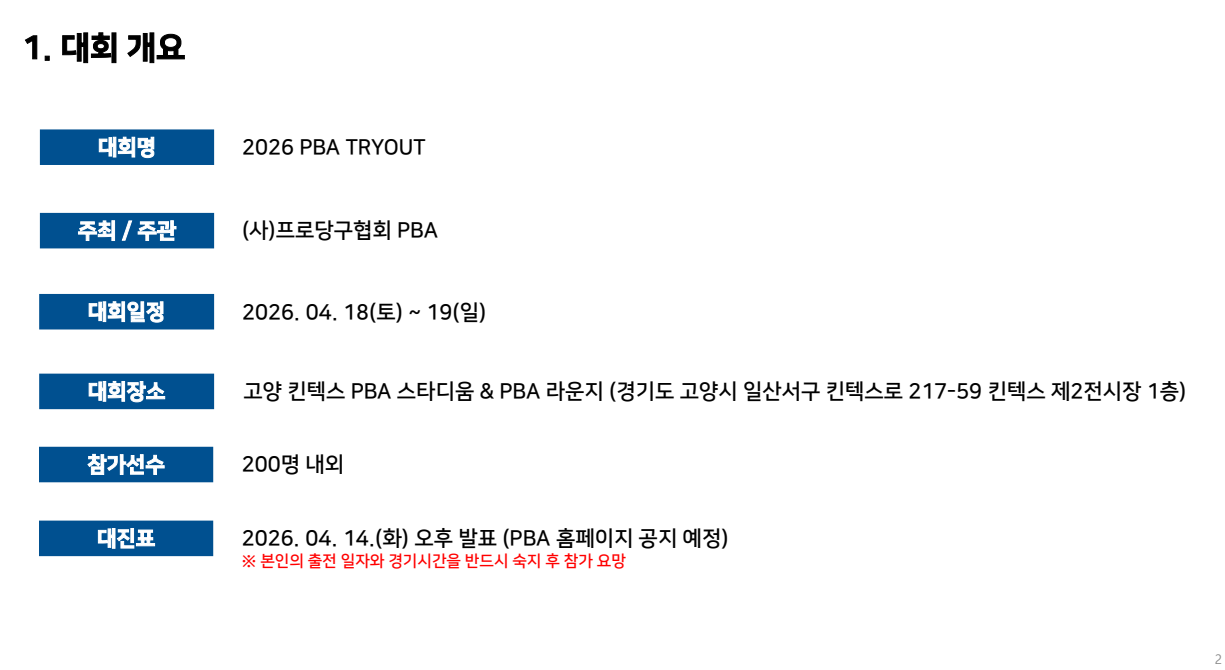 1. 대회 개요

대회명
2026 PBA TRYOUT

주최 / 주관
(사)프로당구협회 PBA

대회일정
2026. 04. 18(토) ~ 19(일)

대회장소
고양 킨텍스 PBA 스타디움 & PBA 라운지 (경기도 고양시 일산서구 킨텍스로 217-59 킨텍스 제2전시장 1층)

참가선수
200명 내외

대진표
2026. 04. 14.(화) 오후 발표 (PBA 홈페이지 공지 예정)
※ 본인의 출전 일자와 경기시간을 반드시 숙지 후 참가 요망

2